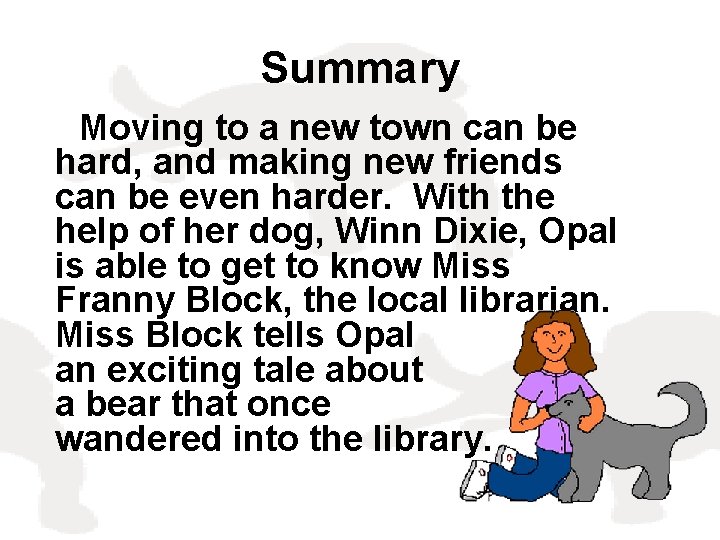 Summary

Moving to a new town can be hard, and making new friends can be even harder. With the help of her dog, Winn Dixie, Opal is able to get to know Miss Franny Block, the local librarian. Miss Block tells Opal an exciting tale about a bear that once wandered into the library.